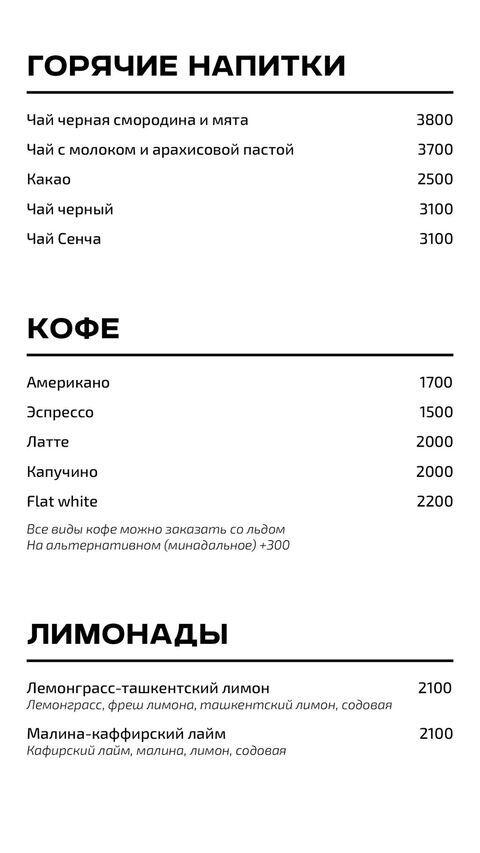 ГОРЯЧИЕ НАПИТКИ

| | |
|---|---|
| Чай черная смородина и мята | 3800 |
| Чай с молоком и арахисовой пастой | 3700 |
| Какао | 2500 |
| Чай черный | 3100 |
| Чай Сенча | 3100 |

КОФЕ

| | |
|---|---|
| Американо | 1700 |
| Эспрессо | 1500 |
| Латте | 2000 |
| Капучино | 2000 |
| Flat white | 2200 |

Все виды кофе можно заказать со льдом
На альтернативном (миндальное) +300

ЛИМОНАДЫ

Лемонграсс-ташкентский лимон 2100
Лемонграсс, фреш лимона, ташкентский лимон, содовая

Малина-каффирский лайм 2100
Кафирский лайм, малина, лимон, содовая